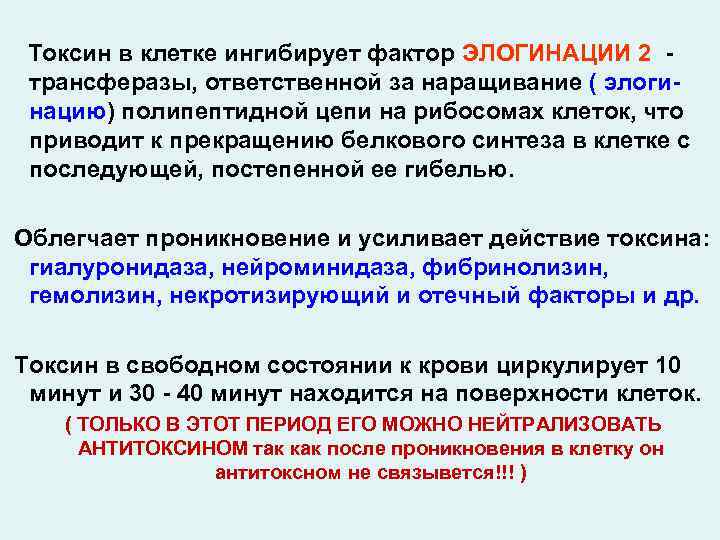 Токсин в клетке ингибирует фактор ЭЛОГИНАЦИИ 2 - трансферазы, ответственной за наращивание ( элогинацию) полипептидной цепи на рибосомах клеток, что приводит к прекращению белкового синтеза в клетке с последующей, постепенной ее гибелью.

Облегчает проникновение и усиливает действие токсина: гиалуронидаза, нейроминидаза, фибринолизин, гемолизин, некротизирующий и отечный факторы и др.

Токсин в свободном состоянии к крови циркулирует 10 минут и 30 - 40 минут находится на поверхности клеток. ( ТОЛЬКО В ЭТОТ ПЕРИОД ЕГО МОЖНО НЕЙТРАЛИЗОВАТЬ АНТИТОКСИНОМ так как после проникновения в клетку он антитоксном не связывется!!! )